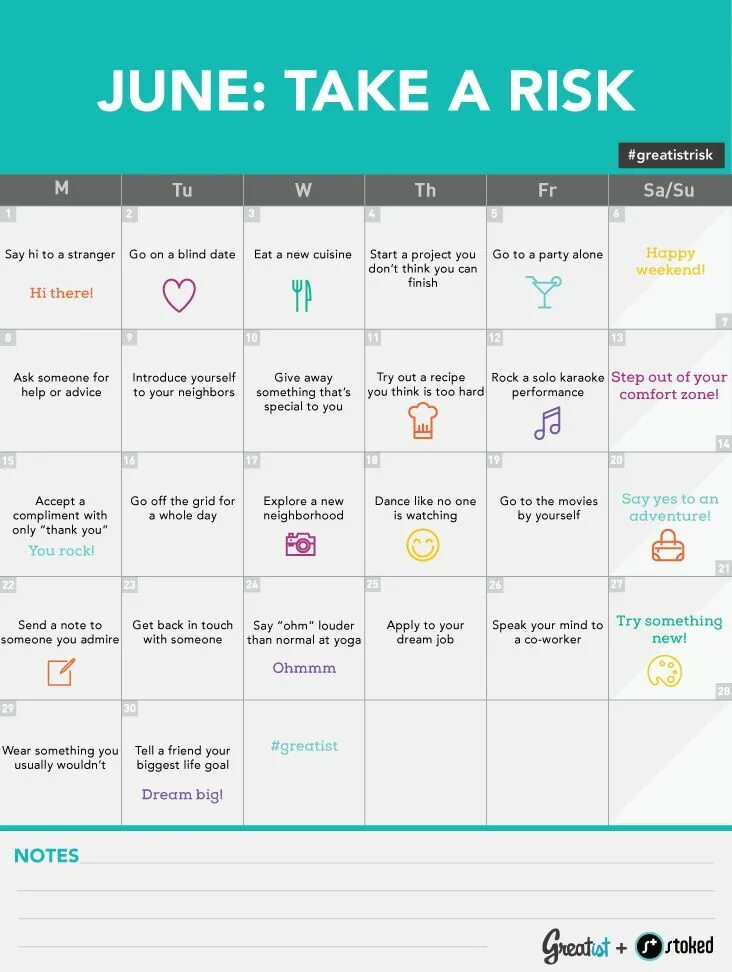 JUNE: TAKE A RISK

#greatistrisk

| M | Tu | W | Th | Fr | Sa/Su |
|---|---|---|---|---|---|
| 1 Say hi to a stranger Hi there! | 2 Go on a blind date | 3 Eat a new cuisine | 4 Start a project you don't think you can finish | 5 Go to a party alone | 6 Happy weekend! 7 |
| 8 Ask someone for help or advice | 9 Introduce yourself to your neighbors | 10 Give away something that's special to you | 11 Try out a recipe you think is too hard | 12 Rock a solo karaoke performance | 13 Step out of your comfort zone! 14 |
| 15 Accept a compliment with only "thank you" You rock! | 16 Go off the grid for a whole day | 17 Explore a new neighborhood | 18 Dance like no one is watching | 19 Go to the movies by yourself | 20 Say yes to an adventure! 21 |
| 22 Send a note to someone you admire | 23 Get back in touch with someone | 24 Say "ohm" louder than normal at yoga Ohmmm | 25 Apply to your dream job | 26 Speak your mind to a co-worker | 27 Try something new! 28 |
| 29 Wear something you usually wouldn't | 30 Tell a friend your biggest life goal Dream big! | #greatist | | | |

NOTES

Greatist + stoked